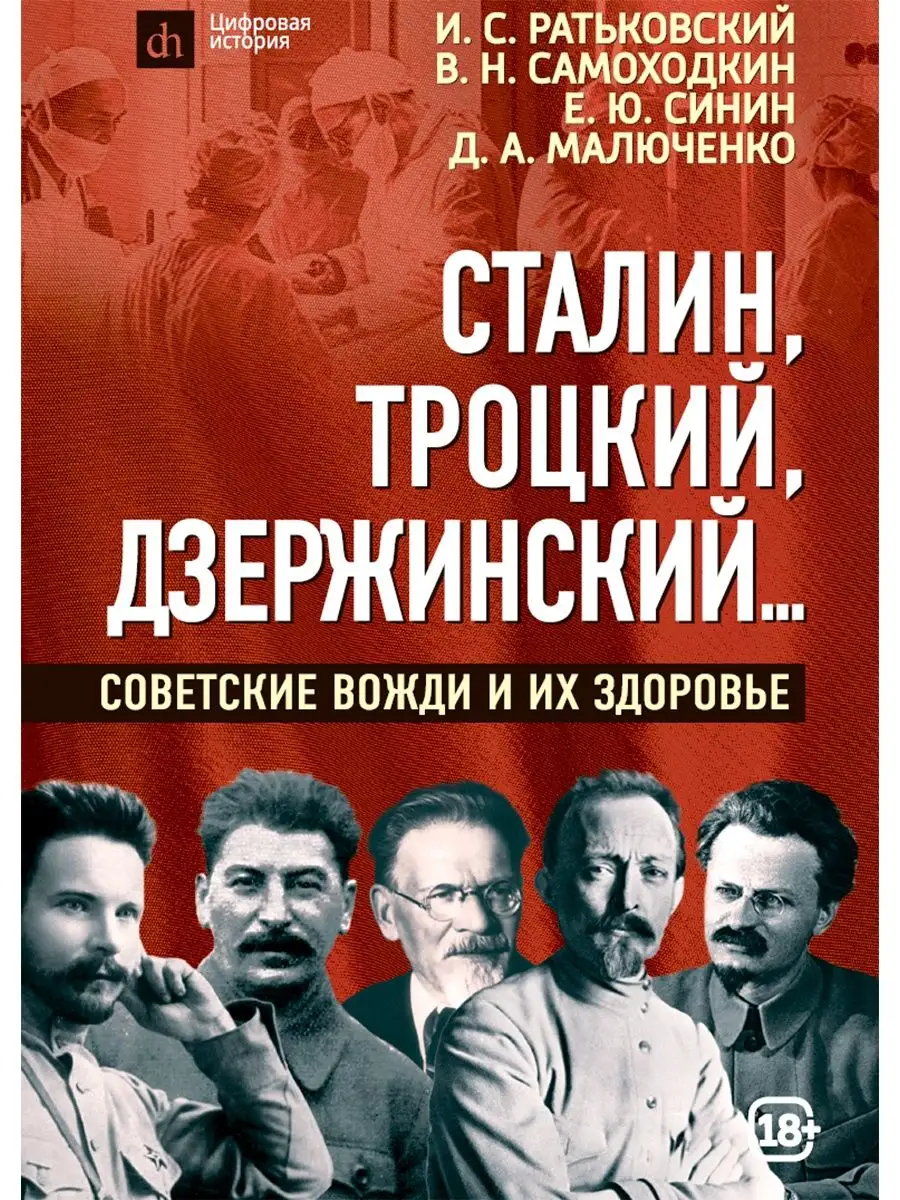 dh Цифровая история

И. С. РАТЬКОВСКИЙ
В. Н. САМОХОДКИН
Е. Ю. СИНИН
Д. А. МАЛЮЧЕНКО

СТАЛИН, ТРОЦКИЙ, ДЗЕРЖИНСКИЙ...

СОВЕТСКИЕ ВОЖДИ И ИХ ЗДОРОВЬЕ

18+